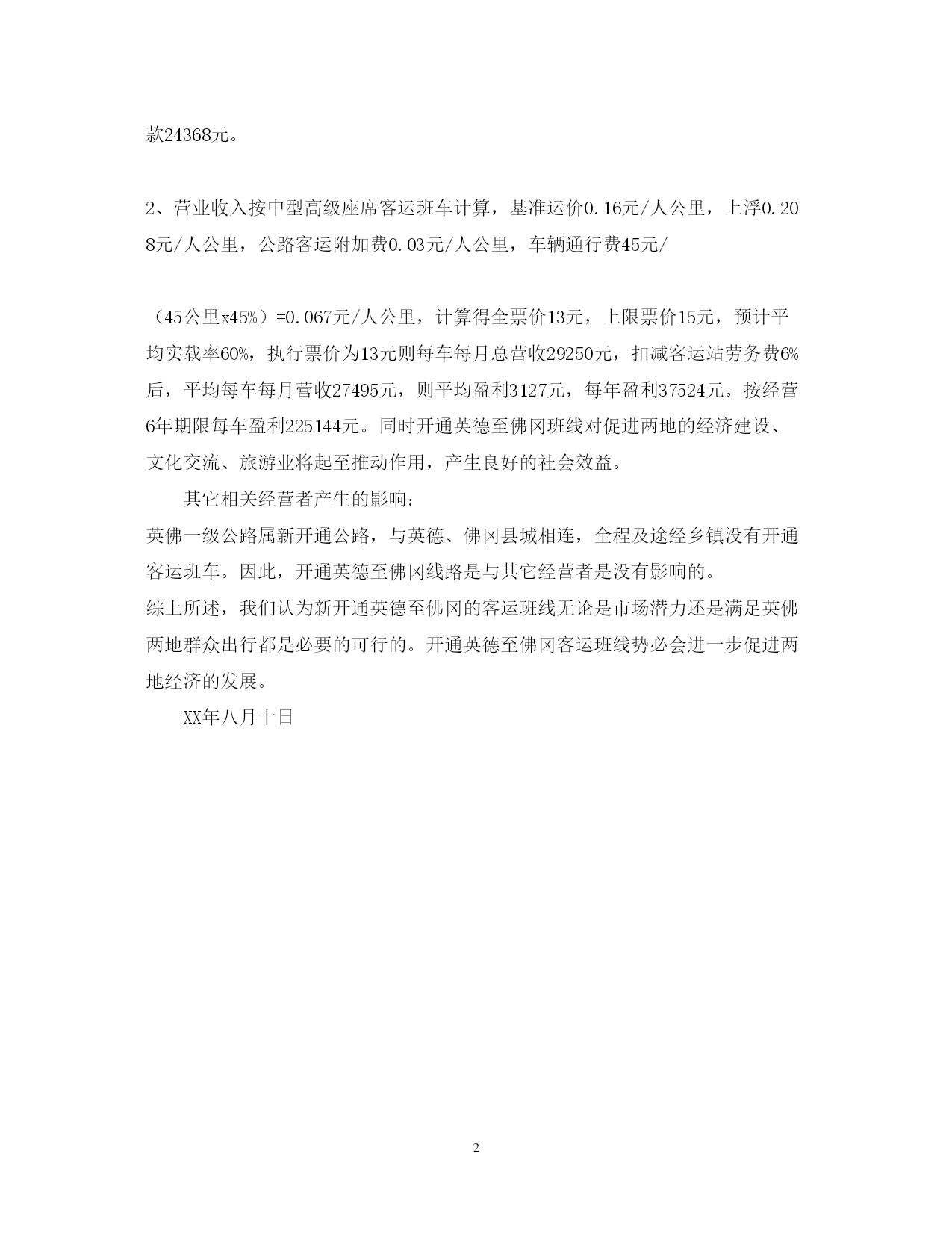 款24368元。

2、营业收入按中型高级座席客运班车计算，基准运价0.16元/人公里，上浮0.208元/人公里，公路客运附加费0.03元/人公里，车辆通行费45元/

（45公里x45%）=0.067元/人公里，计算得全票价13元，上限票价15元，预计平均实载率60%，执行票价为13元则每车每月总营收29250元，扣减客运站劳务费6%后，平均每车每月营收27495元，则平均盈利3127元，每年盈利37524元。按经营6年期限每车盈利225144元。同时开通英德至佛冈班线对促进两地的经济建设、文化交流、旅游业将起至推动作用，产生良好的社会效益。

其它相关经营者产生的影响：
英佛一级公路属新开通公路，与英德、佛冈县城相连，全程及途经乡镇没有开通客运班车。因此，开通英德至佛冈线路是与其它经营者是没有影响的。
综上所述，我们认为新开通英德至佛冈的客运班线无论是市场潜力还是满足英佛两地群众出行都是必要的可行的。开通英德至佛冈客运班线势必会进一步促进两地经济的发展。

XX年八月十日

2